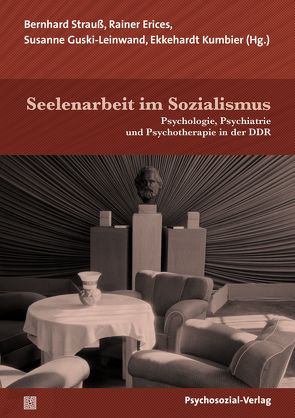 Bernhard Strauß, Rainer Erices, Susanne Guski-Leinwand, Ekkehardt Kumbier (Hg.)

Seelenarbeit im Sozialismus

Psychologie, Psychiatrie und Psychotherapie in der DDR

Psychosozial-Verlag